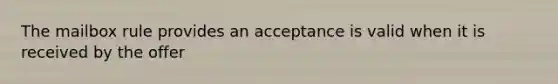 The mailbox rule provides an acceptance is valid when it is received by the offer